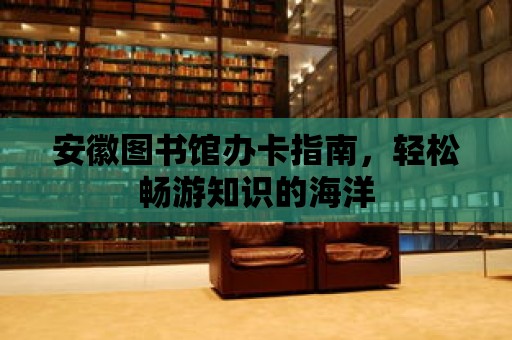 安徽图书馆办卡指南，轻松畅游知识的海洋